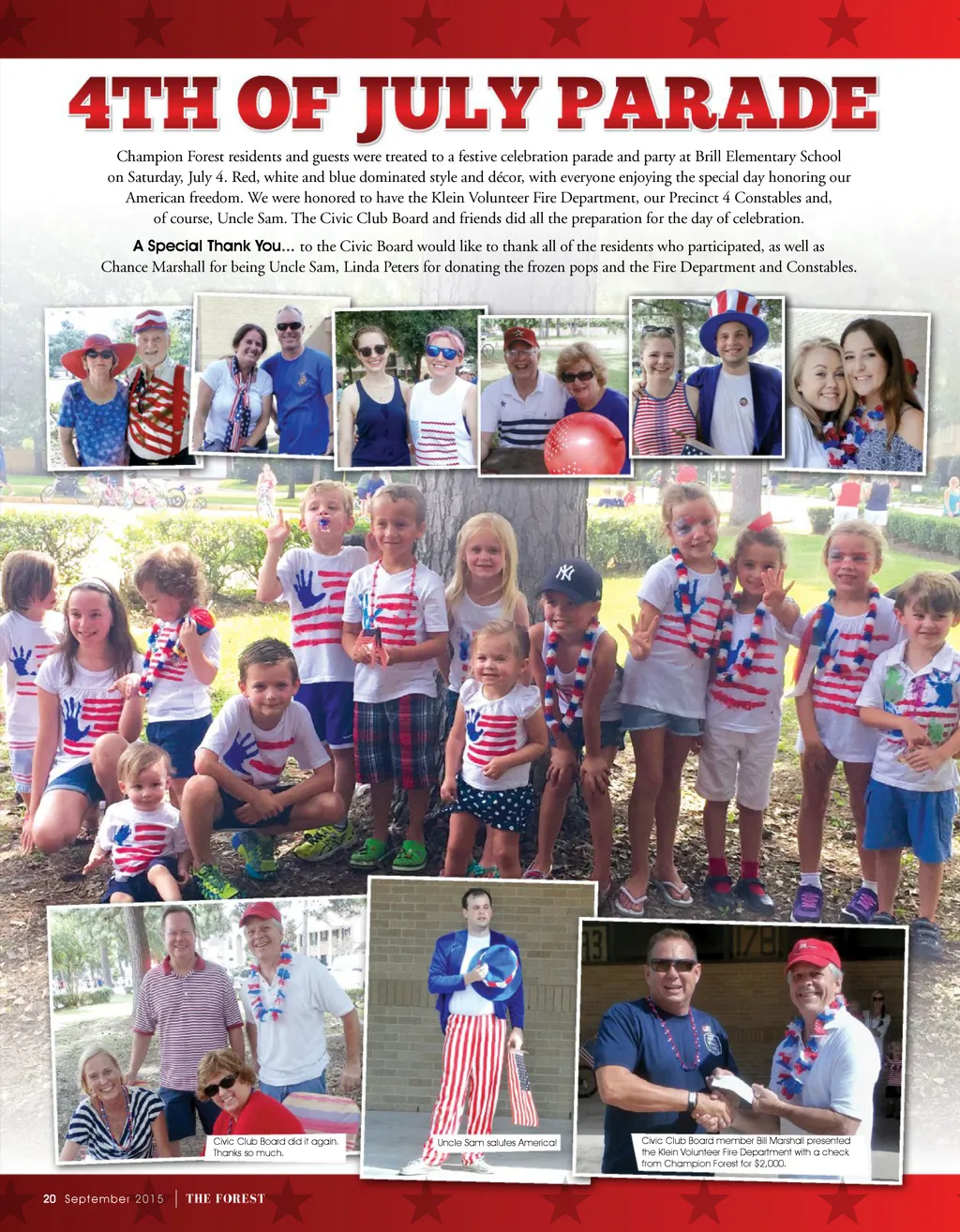 4TH OF JULY PARADE

Champion Forest residents and guests were treated to a festive celebration parade and party at Brill Elementary School on Saturday, July 4. Red, white and blue dominated style and décor, with everyone enjoying the special day honoring our American freedom. We were honored to have the Klein Volunteer Fire Department, our Precinct 4 Constables and, of course, Uncle Sam. The Civic Club Board and friends did all the preparation for the day of celebration.

A Special Thank You... to the Civic Board would like to thank all of the residents who participated, as well as Chance Marshall for being Uncle Sam, Linda Peters for donating the frozen pops and the Fire Department and Constables.

Civic Club Board did it again. Thanks so much.

Uncle Sam salutes America!

Civic Club Board member Bill Marshall presented the Klein Volunteer Fire Department with a check from Champion Forest for $2,000.

20 September 2015 | THE FOREST